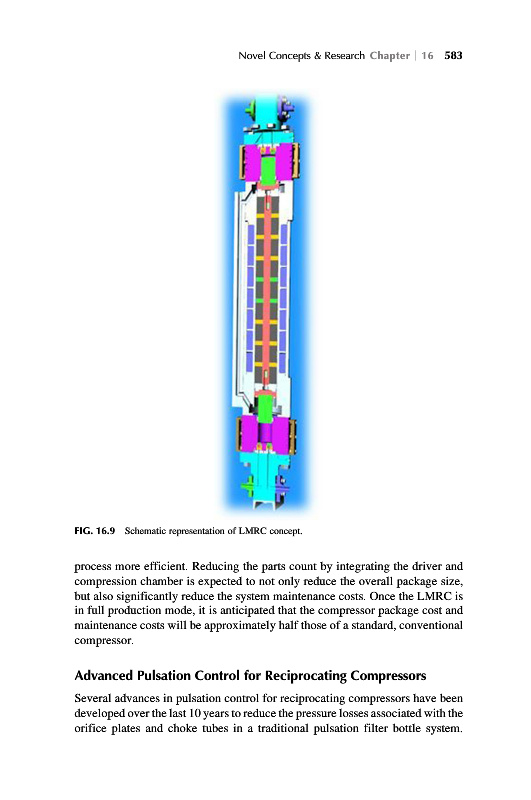 Novel Concepts & Research Chapter | 16 583

FIG. 16.9 Schematic representation of LMRC concept.

process more efficient. Reducing the parts count by integrating the driver and compression chamber is expected to not only reduce the overall package size, but also significantly reduce the system maintenance costs. Once the LMRC is in full production mode, it is anticipated that the compressor package cost and maintenance costs will be approximately half those of a standard, conventional compressor.

Advanced Pulsation Control for Reciprocating Compressors

Several advances in pulsation control for reciprocating compressors have been developed over the last 10 years to reduce the pressure losses associated with the orifice plates and choke tubes in a traditional pulsation filter bottle system.